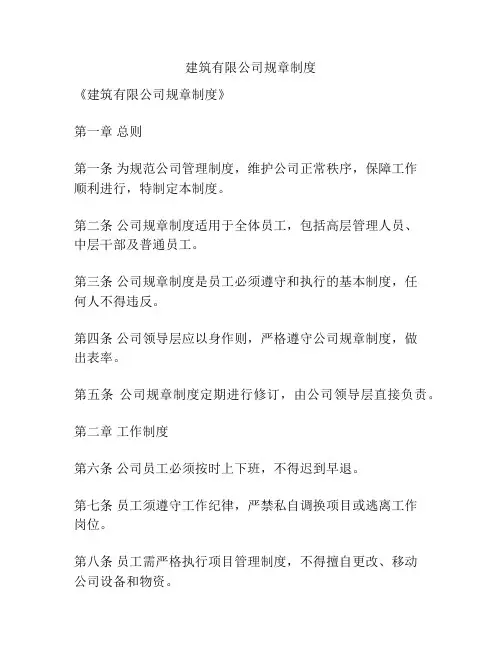 建筑有限公司规章制度

《建筑有限公司规章制度》

第一章 总则

第一条 为规范公司管理制度，维护公司正常秩序，保障工作顺利进行，特制定本制度。

第二条 公司规章制度适用于全体员工，包括高层管理人员、中层干部及普通员工。

第三条 公司规章制度是员工必须遵守和执行的基本制度，任何人不得违反。

第四条 公司领导层应以身作则，严格遵守公司规章制度，做出表率。

第五条 公司规章制度定期进行修订，由公司领导层直接负责。

第二章 工作制度

第六条 公司员工必须按时上下班，不得迟到早退。

第七条 员工须遵守工作纪律，严禁私自调换项目或逃离工作岗位。

第八条 员工需严格执行项目管理制度，不得擅自更改、移动公司设备和物资。